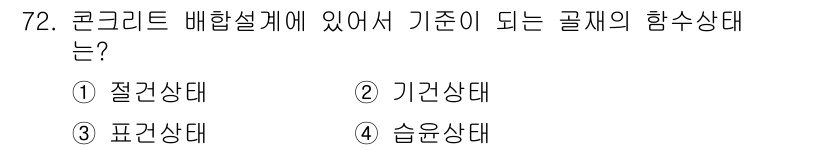 72. 콘크리트 배합설계에 있어서 기준이 되는 골재의 함수상태는?

① 절건상태

② 기건상태

③ 표건상태

④ 습윤상태